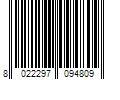 8 022297 094809